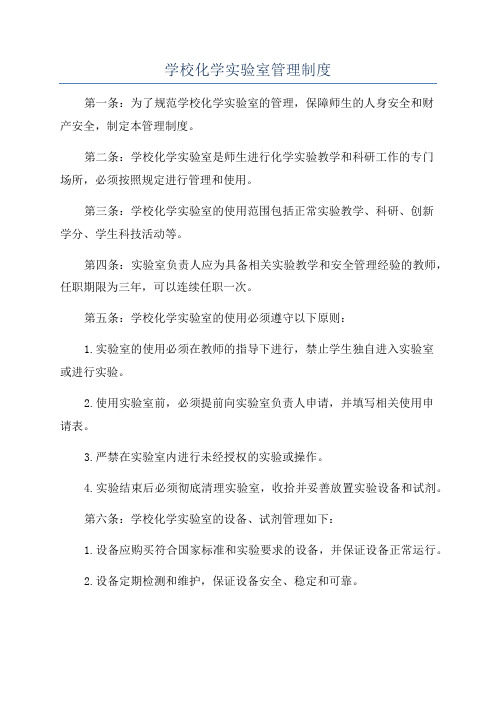 学校化学实验室管理制度

第一条：为了规范学校化学实验室的管理，保障师生的人身安全和财产安全，制定本管理制度。

第二条：学校化学实验室是师生进行化学实验教学和科研工作的专门场所，必须按照规定进行管理和使用。

第三条：学校化学实验室的使用范围包括正常实验教学、科研、创新学分、学生科技活动等。

第四条：实验室负责人应为具备相关实验教学和安全管理经验的教师，任职期限为三年，可以连续任职一次。

第五条：学校化学实验室的使用必须遵守以下原则：

1.实验室的使用必须在教师的指导下进行，禁止学生独自进入实验室或进行实验。

2.使用实验室前，必须提前向实验室负责人申请，并填写相关使用申请表。

3.严禁在实验室内进行未经授权的实验或操作。

4.实验结束后必须彻底清理实验室，收拾并妥善放置实验设备和试剂。

第六条：学校化学实验室的设备、试剂管理如下：

1.设备应购买符合国家标准和实验要求的设备，并保证设备正常运行。

2.设备定期检测和维护，保证设备安全、稳定和可靠。